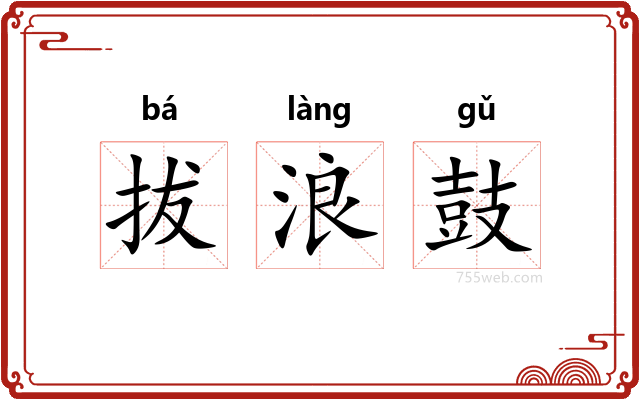 bá làng gǔ
拔 浪 鼓
755web.com